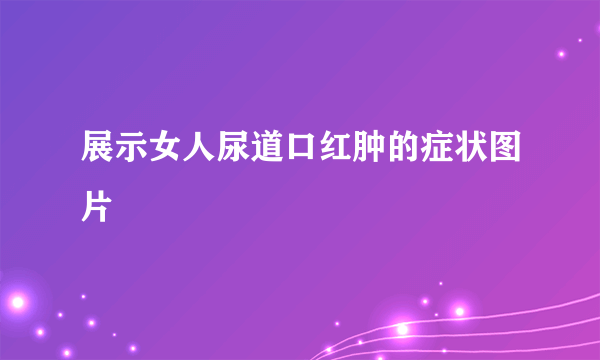 展示女人尿道口红肿的症状图片